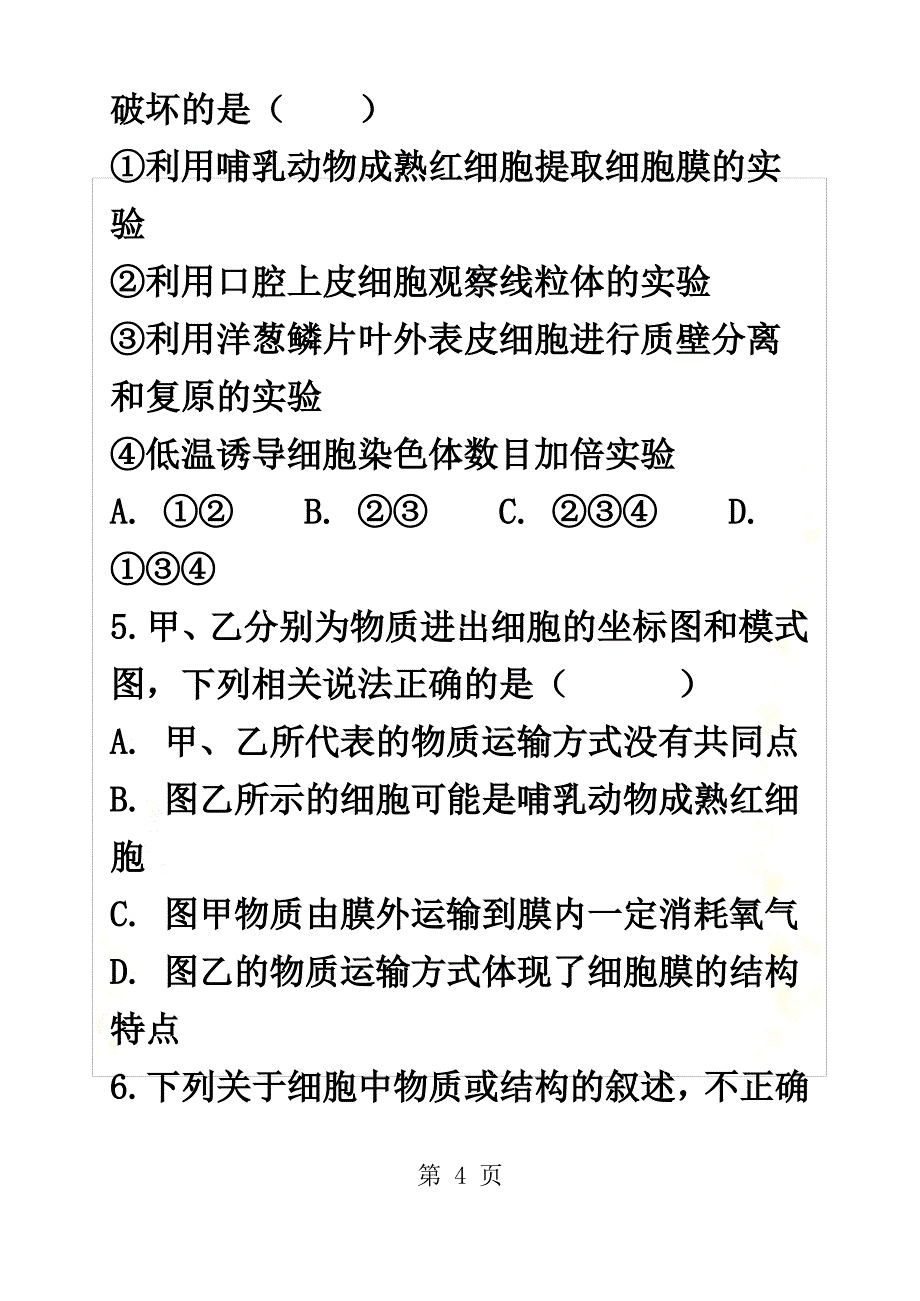 破坏的是（　　）

①利用哺乳动物成熟红细胞提取细胞膜的实验

②利用口腔上皮细胞观察线粒体的实验

③利用洋葱鳞片叶外表皮细胞进行质壁分离和复原的实验

④低温诱导细胞染色体数目加倍实验

A. ①②　　B. ②③　　C. ②③④　　D. ①③④

5.甲、乙分别为物质进出细胞的坐标图和模式图，下列相关说法正确的是（　　）

A. 甲、乙所代表的物质运输方式没有共同点

B. 图乙所示的细胞可能是哺乳动物成熟红细胞

C. 图甲物质由膜外运输到膜内一定消耗氧气

D. 图乙的物质运输方式体现了细胞膜的结构特点

6.下列关于细胞中物质或结构的叙述，不正确

第 4 页